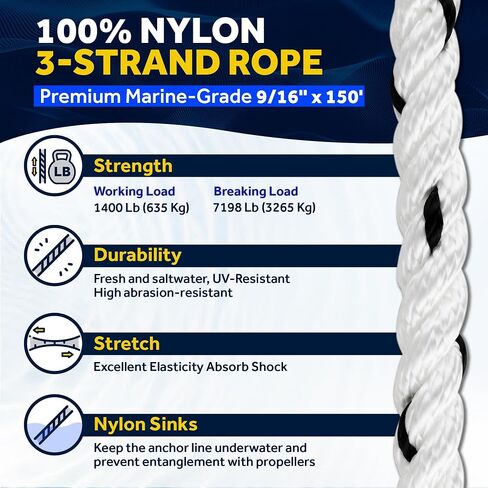 100% NYLON
3-STRAND ROPE

Premium Marine-Grade 9/16" x 150'

LB

Strength

Working Load
1400 Lb (635 Kg)

Breaking Load
7198 Lb (3265 Kg)

Durability

Fresh and saltwater, UV-Resistant
High abrasion-resistant

Stretch

Excellent Elasticity Absorb Shock

Nylon Sinks

Keep the anchor line underwater and prevent entanglement with propellers